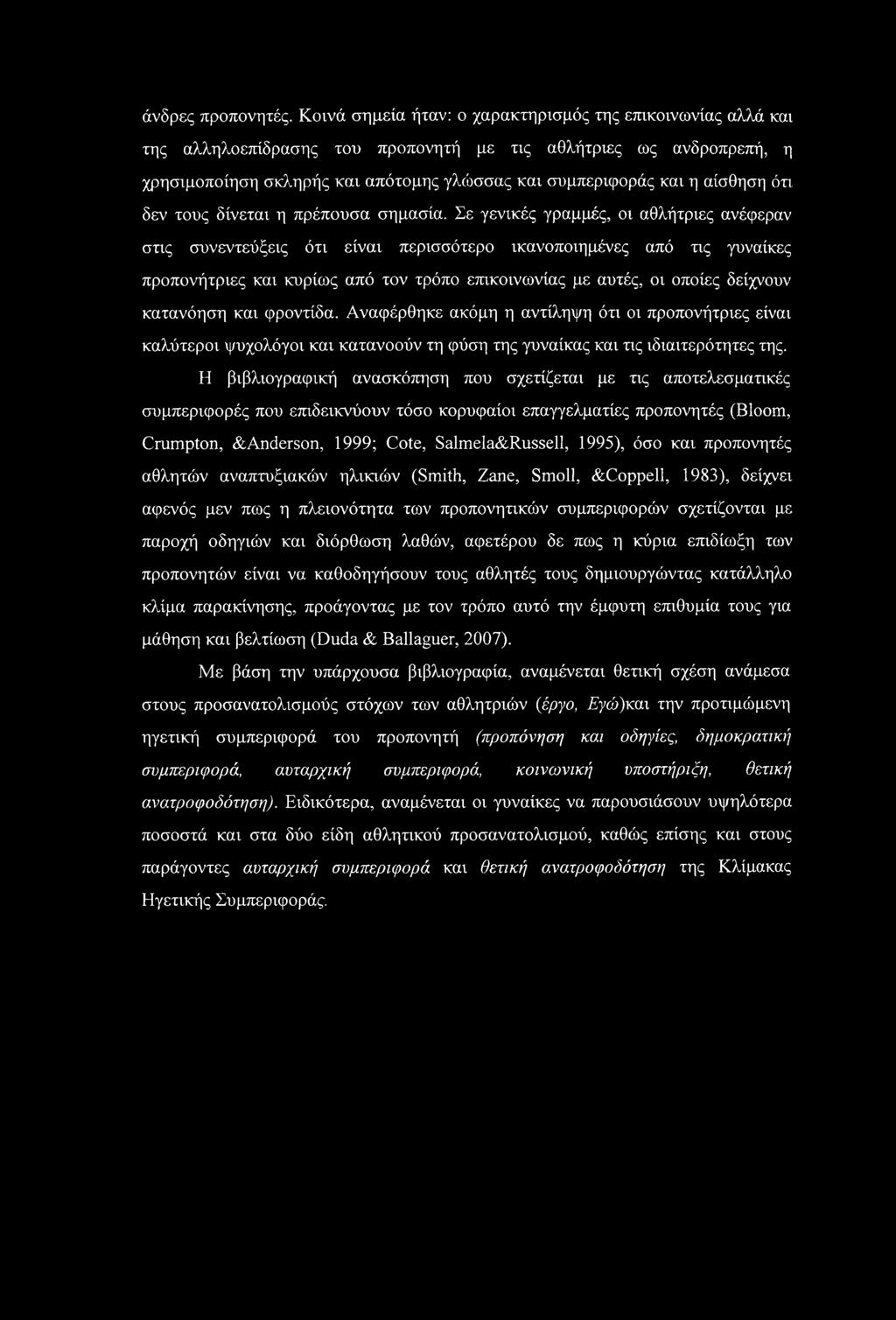 άνδρες προπονητές. Κοινά σημεία ήταν: ο χαρακτηρισμός της επικοινωνίας αλλά και της αλληλοεπίδρασης του προπονητή με τις αθλήτριες ως ανδροπρεπή, η χρησιμοποίηση σκληρής και απότομης γλώσσας και συμπεριφοράς και η αίσθηση ότι δεν τους δίνεται η πρέπουσα σημασία. Σε γενικές γραμμές, οι αθλήτριες ανέφεραν στις συνεντεύξεις ότι είναι περισσότερο ικανοποιημένες από τις γυναίκες προπονήτριες και κυρίως από τον τρόπο επικοινωνίας με αυτές, οι οποίες δείχνουν κατανόηση και φροντίδα. Αναφέρθηκε ακόμη η αντίληψη ότι οι προπονήτριες είναι καλύτεροι ψυχολόγοι και κατανοούν τη φύση της γυναίκας και τις ιδιαιτερότητες της.

Η βιβλιογραφική ανασκόπηση που σχετίζεται με τις αποτελεσματικές συμπεριφορές που επιδεικνύουν τόσο κορυφαίοι επαγγελματίες προπονητές (Bloom, Crumpton, &Anderson, 1999; Cote, Salmela&Russell, 1995), όσο και προπονητές αθλητών αναπτυξιακών ηλικιών (Smith, Zane, Smoll, &Coppell, 1983), δείχνει αφενός μεν πως η πλειονότητα των προπονητικών συμπεριφορών σχετίζονται με παροχή οδηγιών και διόρθωση λαθών, αφετέρου δε πως η κύρια επιδίωξη των προπονητών είναι να καθοδηγήσουν τους αθλητές τους δημιουργώντας κατάλληλο κλίμα παρακίνησης, προάγοντας με τον τρόπο αυτό την έμφυτη επιθυμία τους για μάθηση και βελτίωση (Duda & Ballaguer, 2007).

Με βάση την υπάρχουσα βιβλιογραφία, αναμένεται θετική σχέση ανάμεσα στους προσανατολισμούς στόχων των αθλητριών (έργο, Εγώ)και την προτιμώμενη ηγετική συμπεριφορά του προπονητή (προπόνηση και οδηγίες, δημοκρατική συμπεριφορά, αυταρχική συμπεριφορά, κοινωνική υποστήριξη, θετική ανατροφοδότηση). Ειδικότερα, αναμένεται οι γυναίκες να παρουσιάσουν υψηλότερα ποσοστά και στα δύο είδη αθλητικού προσανατολισμού, καθώς επίσης και στους παράγοντες αυταρχική συμπεριφορά και θετική ανατροφοδότηση της Κλίμακας Ηγετικής Συμπεριφοράς.